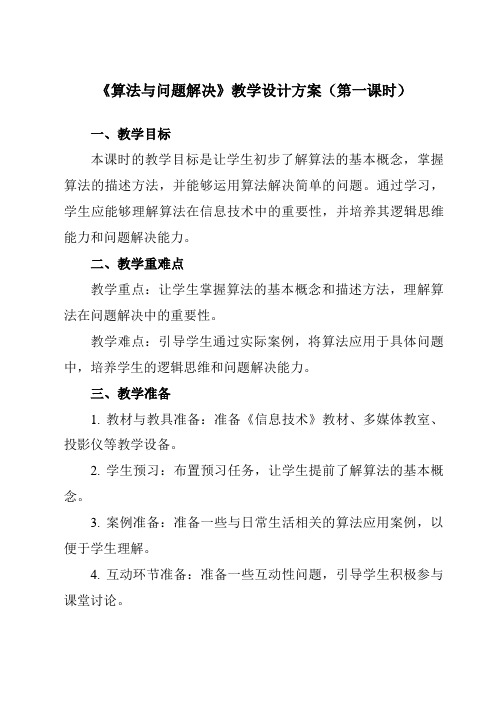 《算法与问题解决》教学设计方案（第一课时）

一、教学目标

本课时的教学目标是让学生初步了解算法的基本概念，掌握算法的描述方法，并能够运用算法解决简单的问题。通过学习，学生应能够理解算法在信息技术中的重要性，并培养其逻辑思维能力和问题解决能力。

二、教学重难点

教学重点：让学生掌握算法的基本概念和描述方法，理解算法在问题解决中的重要性。

教学难点：引导学生通过实际案例，将算法应用于具体问题中，培养学生的逻辑思维和问题解决能力。

三、教学准备

1. 教材与教具准备：准备《信息技术》教材、多媒体教室、投影仪等教学设备。

2. 学生预习：布置预习任务，让学生提前了解算法的基本概念。

3. 案例准备：准备一些与日常生活相关的算法应用案例，以便于学生理解。

4. 互动环节准备：准备一些互动性问题，引导学生积极参与课堂讨论。